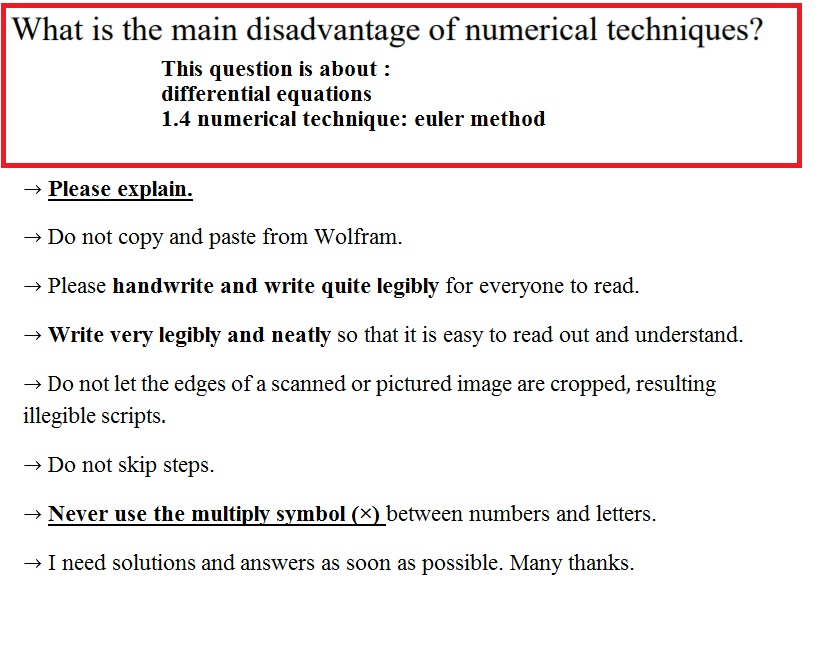 What is the main disadvantage of numerical techniques?

This question is about :
differential equations
1.4 numerical technique: euler method

→ Please explain.

→ Do not copy and paste from Wolfram.

→ Please handwrite and write quite legibly for everyone to read.

→ Write very legibly and neatly so that it is easy to read out and understand.

→ Do not let the edges of a scanned or pictured image are cropped, resulting illegible scripts.

→ Do not skip steps.

→ Never use the multiply symbol (×) between numbers and letters.

→ I need solutions and answers as soon as possible. Many thanks.